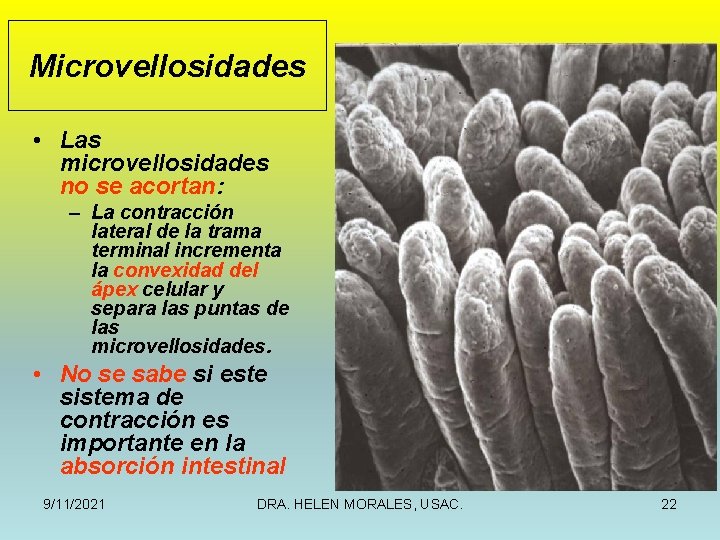 Microvellosidades

• Las microvellosidades no se acortan:

- La contracción lateral de la trama terminal incrementa la convexidad del ápex celular y separa las puntas de las microvellosidades.

• No se sabe si este sistema de contracción es importante en la absorción intestinal

9/11/2021

DRA. HELEN MORALES, USAC.

22